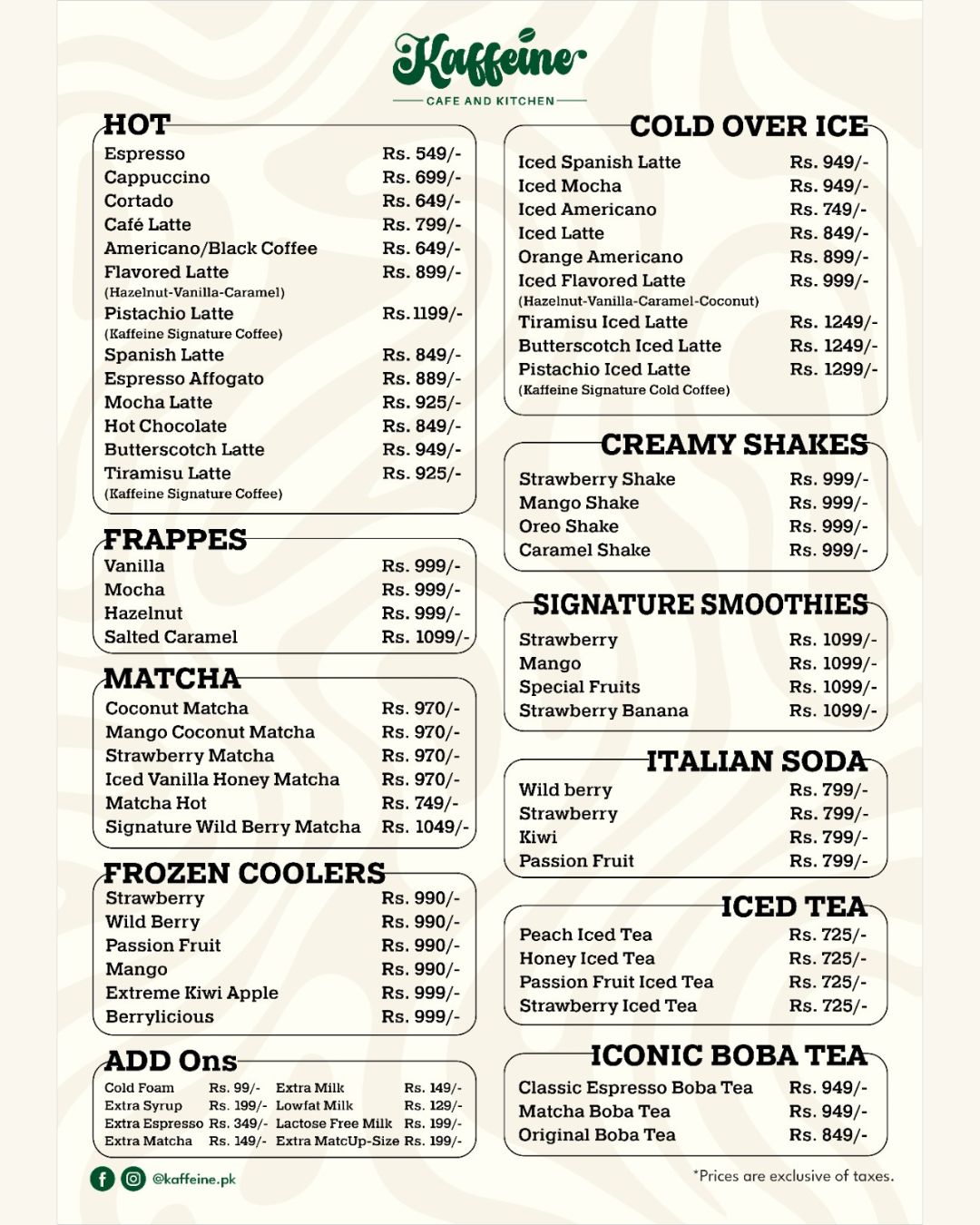 Kaffeine
CAFE AND KITCHEN

HOT
| | |
|---|---|
| Espresso | Rs. 549/- |
| Cappuccino | Rs. 699/- |
| Cortado | Rs. 649/- |
| Café Latte | Rs. 799/- |
| Americano/Black Coffee | Rs. 649/- |
| Flavored Latte (Hazelnut-Vanilla-Caramel) | Rs. 899/- |
| Pistachio Latte (Kaffeine Signature Coffee) | Rs. 1199/- |
| Spanish Latte | Rs. 849/- |
| Espresso Affogato | Rs. 889/- |
| Mocha Latte | Rs. 925/- |
| Hot Chocolate | Rs. 849/- |
| Butterscotch Latte | Rs. 949/- |
| Tiramisu Latte (Kaffeine Signature Coffee) | Rs. 925/- |

FRAPPES
| | |
|---|---|
| Vanilla | Rs. 999/- |
| Mocha | Rs. 999/- |
| Hazelnut | Rs. 999/- |
| Salted Caramel | Rs. 1099/- |

MATCHA
| | |
|---|---|
| Coconut Matcha | Rs. 970/- |
| Mango Coconut Matcha | Rs. 970/- |
| Strawberry Matcha | Rs. 970/- |
| Iced Vanilla Honey Matcha | Rs. 970/- |
| Matcha Hot | Rs. 749/- |
| Signature Wild Berry Matcha | Rs. 1049/- |

FROZEN COOLERS
| | |
|---|---|
| Strawberry | Rs. 990/- |
| Wild Berry | Rs. 990/- |
| Passion Fruit | Rs. 990/- |
| Mango | Rs. 990/- |
| Extreme Kiwi Apple | Rs. 999/- |
| Berrylicious | Rs. 999/- |

ADD Ons
| | | | |
|---|---|---|---|
| Cold Foam | Rs. 99/- | Extra Milk | Rs. 149/- |
| Extra Syrup | Rs. 199/- | Lowfat Milk | Rs. 129/- |
| Extra Espresso | Rs. 349/- | Lactose Free Milk | Rs. 199/- |
| Extra Matcha | Rs. 149/- | Extra MatcUp-Size | Rs. 199/- |

@kaffeine.pk

COLD OVER ICE
| | |
|---|---|
| Iced Spanish Latte | Rs. 949/- |
| Iced Mocha | Rs. 949/- |
| Iced Americano | Rs. 749/- |
| Iced Latte | Rs. 849/- |
| Orange Americano | Rs. 899/- |
| Iced Flavored Latte (Hazelnut-Vanilla-Caramel-Coconut) | Rs. 999/- |
| Tiramisu Iced Latte | Rs. 1249/- |
| Butterscotch Iced Latte | Rs. 1249/- |
| Pistachio Iced Latte (Kaffeine Signature Cold Coffee) | Rs. 1299/- |

CREAMY SHAKES
| | |
|---|---|
| Strawberry Shake | Rs. 999/- |
| Mango Shake | Rs. 999/- |
| Oreo Shake | Rs. 999/- |
| Caramel Shake | Rs. 999/- |

SIGNATURE SMOOTHIES
| | |
|---|---|
| Strawberry | Rs. 1099/- |
| Mango | Rs. 1099/- |
| Special Fruits | Rs. 1099/- |
| Strawberry Banana | Rs. 1099/- |

ITALIAN SODA
| | |
|---|---|
| Wild berry | Rs. 799/- |
| Strawberry | Rs. 799/- |
| Kiwi | Rs. 799/- |
| Passion Fruit | Rs. 799/- |

ICED TEA
| | |
|---|---|
| Peach Iced Tea | Rs. 725/- |
| Honey Iced Tea | Rs. 725/- |
| Passion Fruit Iced Tea | Rs. 725/- |
| Strawberry Iced Tea | Rs. 725/- |

ICONIC BOBA TEA
| | |
|---|---|
| Classic Espresso Boba Tea | Rs. 949/- |
| Matcha Boba Tea | Rs. 949/- |
| Original Boba Tea | Rs. 849/- |

*Prices are exclusive of taxes.